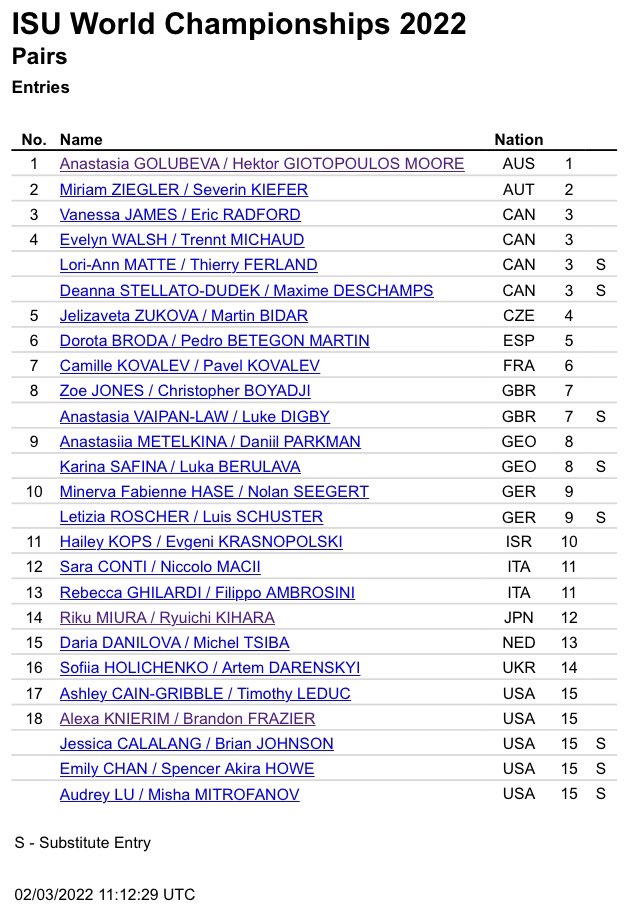 ISU World Championships 2022
Pairs
Entries

| No. | Name | Nation | | |
|---|---|---|---|---|
| 1 | Anastasia GOLUBEVA / Hektor GIOTOPOULOS MOORE | AUS | 1 | |
| 2 | Miriam ZIEGLER / Severin KIEFER | AUT | 2 | |
| 3 | Vanessa JAMES / Eric RADFORD | CAN | 3 | |
| 4 | Evelyn WALSH / Trennt MICHAUD | CAN | 3 | |
| | Lori-Ann MATTE / Thierry FERLAND | CAN | 3 | S |
| | Deanna STELLATO-DUDEK / Maxime DESCHAMPS | CAN | 3 | S |
| 5 | Jelizaveta ZUKOVA / Martin BIDAR | CZE | 4 | |
| 6 | Dorota BRODA / Pedro BETEGON MARTIN | ESP | 5 | |
| 7 | Camille KOVALEV / Pavel KOVALEV | FRA | 6 | |
| 8 | Zoe JONES / Christopher BOYADJI | GBR | 7 | |
| | Anastasia VAIPAN-LAW / Luke DIGBY | GBR | 7 | S |
| 9 | Anastasiia METELKINA / Daniil PARKMAN | GEO | 8 | |
| | Karina SAFINA / Luka BERULAVA | GEO | 8 | S |
| 10 | Minerva Fabienne HASE / Nolan SEEGERT | GER | 9 | |
| | Letizia ROSCHER / Luis SCHUSTER | GER | 9 | S |
| 11 | Hailey KOPS / Evgeni KRASNOPOLSKI | ISR | 10 | |
| 12 | Sara CONTI / Niccolo MACII | ITA | 11 | |
| 13 | Rebecca GHILARDI / Filippo AMBROSINI | ITA | 11 | |
| 14 | Riku MIURA / Ryuichi KIHARA | JPN | 12 | |
| 15 | Daria DANILOVA / Michel TSIBA | NED | 13 | |
| 16 | Sofiia HOLICHENKO / Artem DARENSKYI | UKR | 14 | |
| 17 | Ashley CAIN-GRIBBLE / Timothy LEDUC | USA | 15 | |
| 18 | Alexa KNIERIM / Brandon FRAZIER | USA | 15 | |
| | Jessica CALALANG / Brian JOHNSON | USA | 15 | S |
| | Emily CHAN / Spencer Akira HOWE | USA | 15 | S |
| | Audrey LU / Misha MITROFANOV | USA | 15 | S |

S - Substitute Entry

02/03/2022 11:12:29 UTC